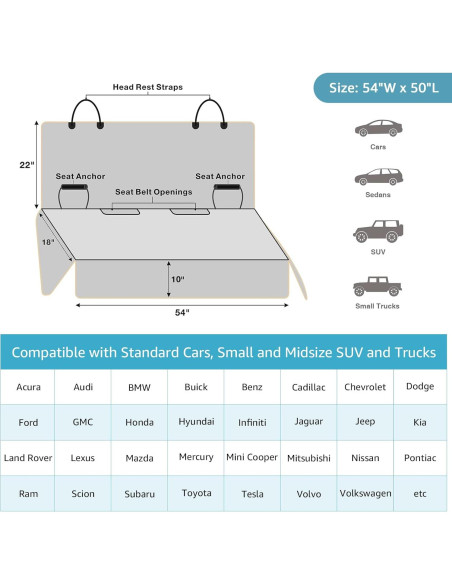 Head Rest Straps

Size: 54"W x 50"L

22"

Seat Anchor

Seat Anchor

Seat Belt Openings

18"

10"

54"

Cars

Sedans

SUV

Small Trucks

Compatible with Standard Cars, Small and Midsize SUV and Trucks

| Acura | Audi | BMW | Buick | Benz | Cadillac | Chevrolet | Dodge |
|---|---|---|---|---|---|---|---|
| Ford | GMC | Honda | Hyundai | Infiniti | Jaguar | Jeep | Kia |
| Land Rover | Lexus | Mazda | Mercury | Mini Cooper | Mitsubishi | Nissan | Pontiac |
| Ram | Scion | Subaru | Toyota | Tesla | Volvo | Volkswagen | etc |